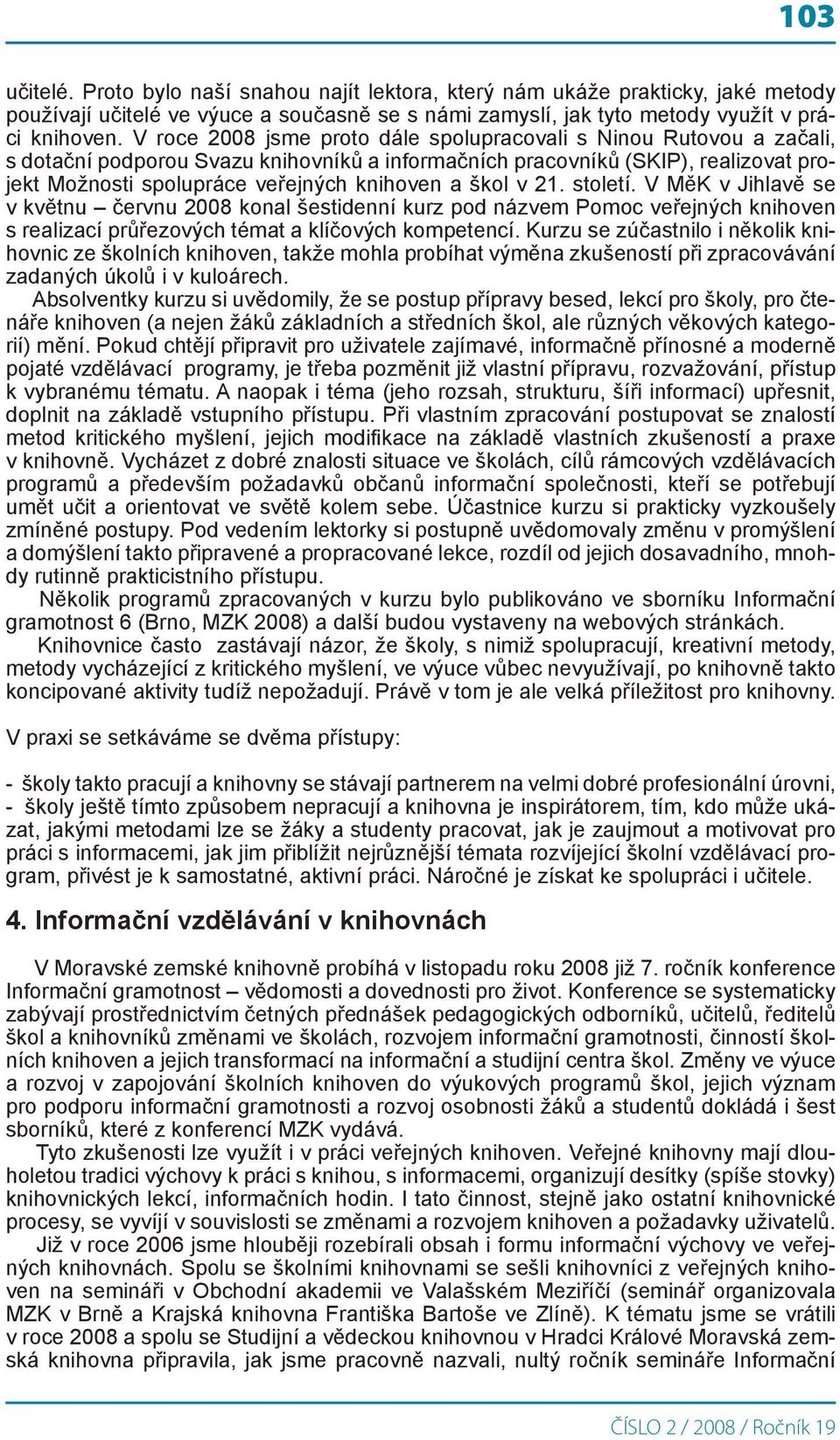 103

učitelé. Proto bylo naší snahou najít lektora, který nám ukáže prakticky, jaké metody používají učitelé ve výuce a současně se s námi zamyslí, jak tyto metody využít v práci knihoven. V roce 2008 jsme proto dále spolupracovali s Ninou Rutovou a začali, s dotační podporou Svazu knihovníků a informačních pracovníků (SKIP), realizovat projekt Možnosti spolupráce veřejných knihoven a škol v 21. století. V MěK v Jihlavě se v květnu – červnu 2008 konal šestidenní kurz pod názvem Pomoc veřejných knihoven s realizací průřezových témat a klíčových kompetencí. Kurzu se zúčastnilo i několik knihovnic ze školních knihoven, takže mohla probíhat výměna zkušeností při zpracovávání zadaných úkolů i v kuloárech.

Absolventky kurzu si uvědomily, že se postup přípravy besed, lekcí pro školy, pro čtenáře knihoven (a nejen žáků základních a středních škol, ale různých věkových kategorií) mění. Pokud chtějí připravit pro uživatele zajímavé, informačně přínosné a moderně pojaté vzdělávací programy, je třeba pozměnit již vlastní přípravu, rozvažování, přístup k vybranému tématu. A naopak i téma (jeho rozsah, strukturu, šíři informací) upřesnit, doplnit na základě vstupního přístupu. Při vlastním zpracování postupovat se znalostí metod kritického myšlení, jejich modifikace na základě vlastních zkušeností a praxe v knihovně. Vycházet z dobré znalosti situace ve školách, cílů rámcových vzdělávacích programů a především požadavků občanů informační společnosti, kteří se potřebují umět učit a orientovat ve světě kolem sebe. Účastnice kurzu si prakticky vyzkoušely zmíněné postupy. Pod vedením lektorky si postupně uvědomovaly změnu v promýšlení a domýšlení takto připravené a propracované lekce, rozdíl od jejich dosavadního, mnohdy rutinně prakticistního přístupu.

Několik programů zpracovaných v kurzu bylo publikováno ve sborníku Informační gramotnost 6 (Brno, MZK 2008) a další budou vystaveny na webových stránkách.

Knihovnice často zastávají názor, že školy, s nimiž spolupracují, kreativní metody, metody vycházející z kritického myšlení, ve výuce vůbec nevyužívají, po knihovně takto koncipované aktivity tudíž nepožadují. Právě v tom je ale velká příležitost pro knihovny.

V praxi se setkáváme se dvěma přístupy:

- školy takto pracují a knihovny se stávají partnerem na velmi dobré profesionální úrovni,
- školy ještě tímto způsobem nepracují a knihovna je inspirátorem, tím, kdo může ukázat, jakými metodami lze se žáky a studenty pracovat, jak je zaujmout a motivovat pro práci s informacemi, jak jim přiblížit nejrůznější témata rozvíjející školní vzdělávací program, přivést je k samostatné, aktivní práci. Náročné je získat ke spolupráci i učitele.

4. Informační vzdělávání v knihovnách

V Moravské zemské knihovně probíhá v listopadu roku 2008 již 7. ročník konference Informační gramotnost – vědomosti a dovednosti pro život. Konference se systematicky zabývají prostřednictvím četných přednášek pedagogických odborníků, učitelů, ředitelů škol a knihovníků změnami ve školách, rozvojem informační gramotnosti, činností školních knihoven a jejich transformací na informační a studijní centra škol. Změny ve výuce a rozvoj v zapojování školních knihoven do výukových programů škol, jejich význam pro podporu informační gramotnosti a rozvoj osobnosti žáků a studentů dokládá i šest sborníků, které z konferencí MZK vydává.

Tyto zkušenosti lze využít i v práci veřejných knihoven. Veřejné knihovny mají dlouholetou tradici výchovy k práci s knihou, s informacemi, organizují desítky (spíše stovky) knihovnických lekcí, informačních hodin. I tato činnost, stejně jako ostatní knihovnické procesy, se vyvíjí v souvislosti se změnami a rozvojem knihoven a požadavky uživatelů.

Již v roce 2006 jsme hlouběji rozebírali obsah i formu informační výchovy ve veřejných knihovnách. Spolu se školními knihovnami se sešli knihovníci z veřejných knihoven na semináři v Obchodní akademii ve Valašském Meziříčí (seminář organizovala MZK v Brně a Krajská knihovna Františka Bartoše ve Zlíně). K tématu jsme se vrátili v roce 2008 a spolu se Studijní a vědeckou knihovnou v Hradci Králové Moravská zemská knihovna připravila, jak jsme pracovně nazvali, nultý ročník semináře Informační

ČÍSLO 2 / 2008 / Ročník 19